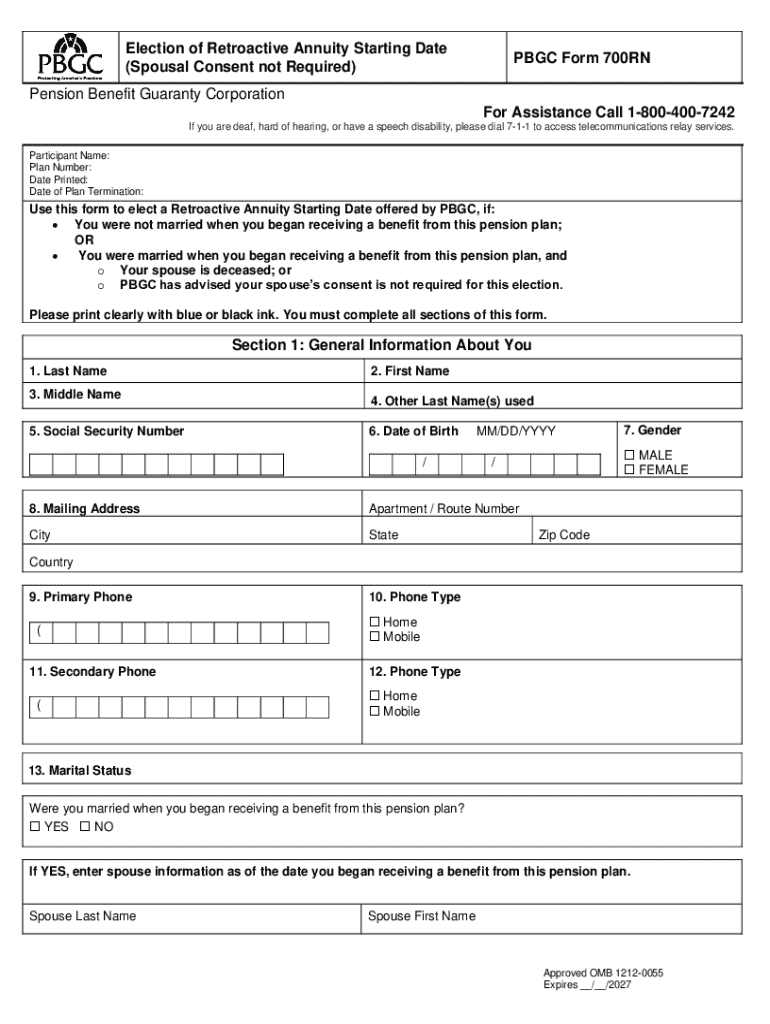 PBGC
Protecting America's Pensions

Election of Retroactive Annuity Starting Date (Spousal Consent not Required)

PBGC Form 700RN

Pension Benefit Guaranty Corporation

For Assistance Call 1-800-400-7242

If you are deaf, hard of hearing, or have a speech disability, please dial 7-1-1 to access telecommunications relay services.

Participant Name:
Plan Number:
Date Printed:
Date of Plan Termination:

Use this form to elect a Retroactive Annuity Starting Date offered by PBGC, if:
• You were not married when you began receiving a benefit from this pension plan;
OR
• You were married when you began receiving a benefit from this pension plan, and
o Your spouse is deceased; or
o PBGC has advised your spouse's consent is not required for this election.

Please print clearly with blue or black ink. You must complete all sections of this form.

Section 1: General Information About You

1. Last Name
2. First Name
3. Middle Name
4. Other Last Name(s) used
5. Social Security Number
6. Date of Birth MM/DD/YYYY
/ /
7. Gender
☐ MALE
☐ FEMALE

8. Mailing Address
Apartment / Route Number
City
State
Zip Code
Country

9. Primary Phone
(
10. Phone Type
☐ Home
☐ Mobile

11. Secondary Phone
(
12. Phone Type
☐ Home
☐ Mobile

13. Marital Status

Were you married when you began receiving a benefit from this pension plan?
☐ YES ☐ NO

If YES, enter spouse information as of the date you began receiving a benefit from this pension plan.

Spouse Last Name
Spouse First Name

Approved OMB 1212-0055
Expires __/__/2027